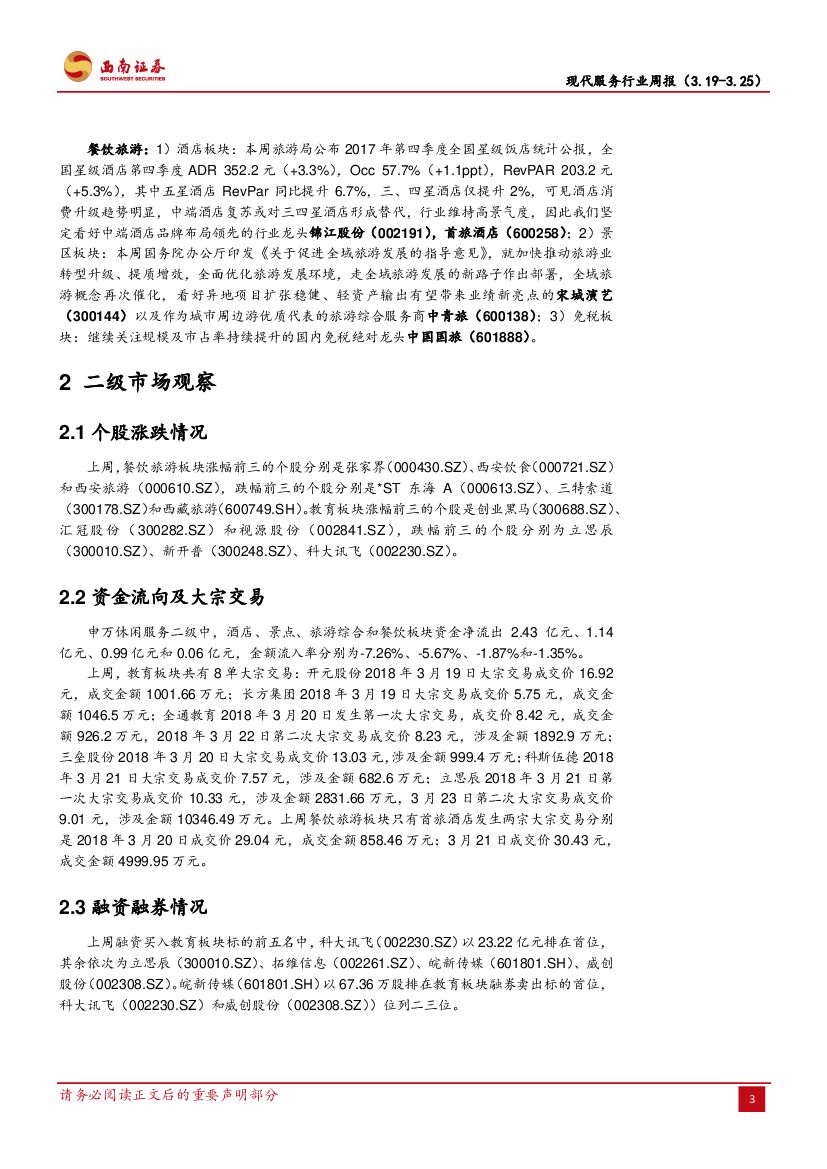 西南证券
SOUTHWEST SECURITIES

现代服务行业周报（3.19-3.25）

餐饮旅游：1）酒店板块：本周旅游局公布 2017 年第四季度全国星级饭店统计公报，全国星级酒店第四季度 ADR 352.2 元（+3.3%），Occ 57.7%（+1.1ppt），RevPAR 203.2 元（+5.3%），其中五星酒店 RevPar 同比提升 6.7%，三、四星酒店仅提升 2%，可见酒店消费升级趋势明显，中端酒店复苏或对三四星酒店形成替代，行业维持高景气度，因此我们坚定看好中端酒店品牌布局领先的行业龙头锦江股份（002191），首旅酒店（600258）；2）景区板块：本周国务院办公厅印发《关于促进全域旅游发展的指导意见》，就加快推动旅游业转型升级、提质增效，全面优化旅游发展环境，走全域旅游发展的新路子作出部署，全域旅游概念再次催化，看好异地项目扩张稳健、轻资产输出有望带来业绩新亮点的宋城演艺（300144）以及作为城市周边游优质代表的旅游综合服务商中青旅（600138）；3）免税板块：继续关注规模及市占率持续提升的国内免税绝对龙头中国国旅（601888）。

2 二级市场观察

2.1 个股涨跌情况

上周，餐饮旅游板块涨幅前三的个股分别是张家界(000430.SZ)、西安饮食(000721.SZ)和西安旅游（000610.SZ），跌幅前三的个股分别是*ST 东海 A（000613.SZ）、三特索道（300178.SZ)和西藏旅游(600749.SH)。教育板块涨幅前三的个股是创业黑马(300688.SZ)、汇冠股份（300282.SZ）和视源股份（002841.SZ），跌幅前三的个股分别为立思辰（300010.SZ）、新开普（300248.SZ）、科大讯飞（002230.SZ）。

2.2 资金流向及大宗交易

申万休闲服务二级中，酒店、景点、旅游综合和餐饮板块资金净流出 2.43 亿元、1.14 亿元、0.99 亿元和 0.06 亿元，金额流入率分别为-7.26%、-5.67%、-1.87%和-1.35%。

上周，教育板块共有 8 单大宗交易：开元股份 2018 年 3 月 19 日大宗交易成交价 16.92 元，成交金额 1001.66 万元；长方集团 2018 年 3 月 19 日大宗交易成交价 5.75 元，成交金额 1046.5 万元；全通教育 2018 年 3 月 20 日发生第一次大宗交易，成交价 8.42 元，成交金额 926.2 万元，2018 年 3 月 22 日第二次大宗交易成交价 8.23 元，涉及金额 1892.9 万元；三垒股份 2018 年 3 月 20 日大宗交易成交价 13.03 元，涉及金额 999.4 万元；科斯伍德 2018 年 3 月 21 日大宗交易成交价 7.57 元，涉及金额 682.6 万元；立思辰 2018 年 3 月 21 日第一次大宗交易成交价 10.33 元，涉及金额 2831.66 万元，3 月 23 日第二次大宗交易成交价 9.01 元，涉及金额 10346.49 万元。上周餐饮旅游板块只有首旅酒店发生两宗大宗交易分别是 2018 年 3 月 20 日成交价 29.04 元，成交金额 858.46 万元；3 月 21 日成交价 30.43 元，成交金额 4999.95 万元。

2.3 融资融券情况

上周融资买入教育板块标的前五名中，科大讯飞（002230.SZ）以 23.22 亿元排在首位，其余依次为立思辰（300010.SZ）、拓维信息（002261.SZ）、皖新传媒（601801.SH）、威创股份(002308.SZ)。皖新传媒（601801.SH）以 67.36 万股排在教育板块融券卖出标的首位，科大讯飞（002230.SZ）和威创股份（002308.SZ））位列二三位。

请务必阅读正文后的重要声明部分

3